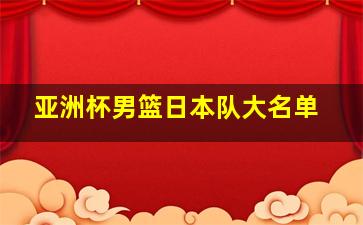 亚洲杯男篮日本队大名单